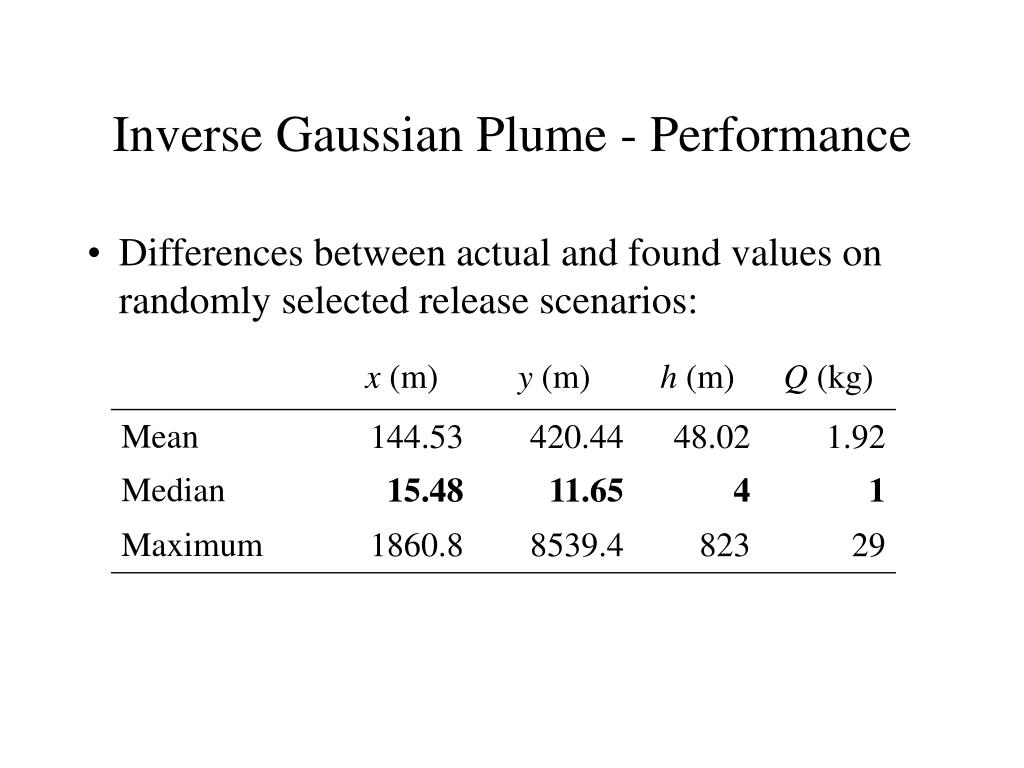 Inverse Gaussian Plume - Performance

• Differences between actual and found values on randomly selected release scenarios:

| | $x$ (m) | $y$ (m) | $h$ (m) | $Q$ (kg) |
|---|---|---|---|---|
| Mean | 144.53 | 420.44 | 48.02 | 1.92 |
| Median | **15.48** | **11.65** | **4** | **1** |
| Maximum | 1860.8 | 8539.4 | 823 | 29 |